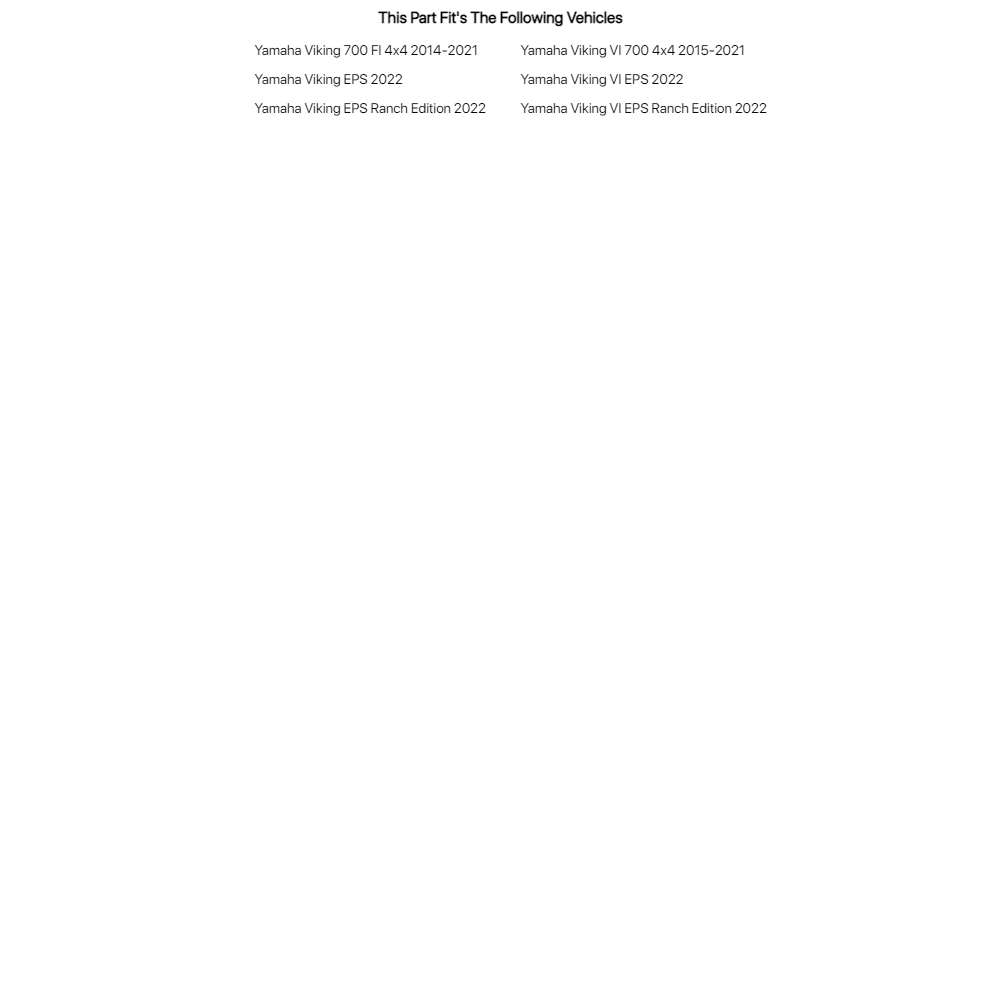 This Part Fit's The Following Vehicles

Yamaha Viking 700 FI 4x4 2014-2021

Yamaha Viking EPS 2022

Yamaha Viking EPS Ranch Edition 2022

Yamaha Viking VI 700 4x4 2015-2021

Yamaha Viking VI EPS 2022

Yamaha Viking VI EPS Ranch Edition 2022